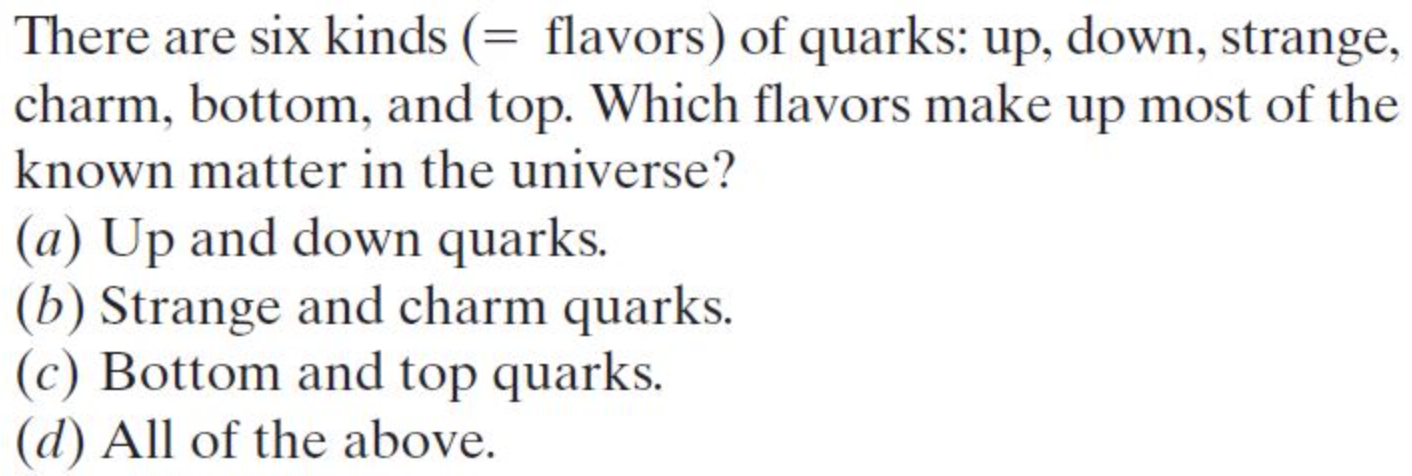 There are six kinds (= flavors) of quarks: up, down, strange, charm, bottom, and top. Which flavors make up most of the known matter in the universe?
(a) Up and down quarks.
(b) Strange and charm quarks.
(c) Bottom and top quarks.
(d) All of the above.